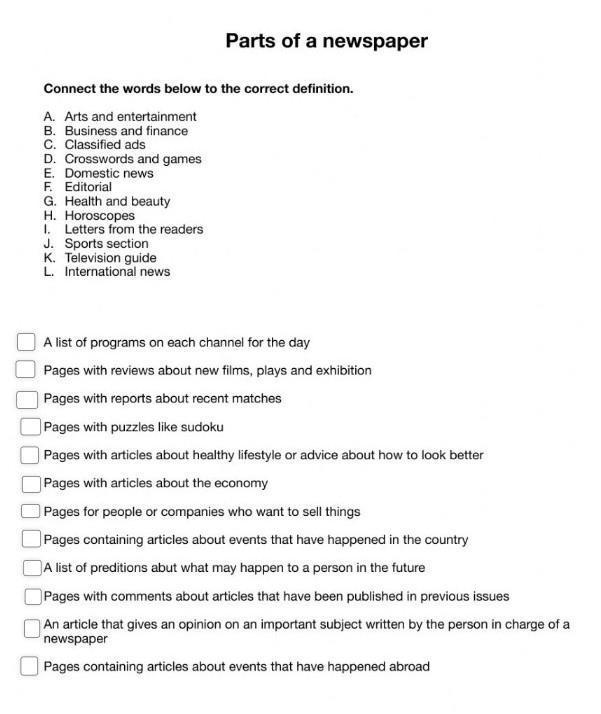 Parts of a newspaper

Connect the words below to the correct definition.

A. Arts and entertainment
B. Business and finance
C. Classified ads
D. Crosswords and games
E. Domestic news
F. Editorial
G. Health and beauty
H. Horoscopes
I. Letters from the readers
J. Sports section
K. Television guide
L. International news

A list of programs on each channel for the day

Pages with reviews about new films, plays and exhibition

Pages with reports about recent matches

Pages with puzzles like sudoku

Pages with articles about healthy lifestyle or advice about how to look better

Pages with articles about the economy

Pages for people or companies who want to sell things

Pages containing articles about events that have happened in the country

A list of preditions abut what may happen to a person in the future

Pages with comments about articles that have been published in previous issues

An article that gives an opinion on an important subject written by the person in charge of a newspaper

Pages containing articles about events that have happened abroad